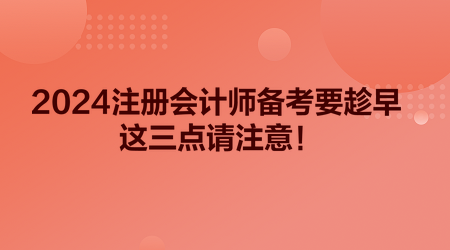 2024注册会计师备考要趁早
这三点请注意！